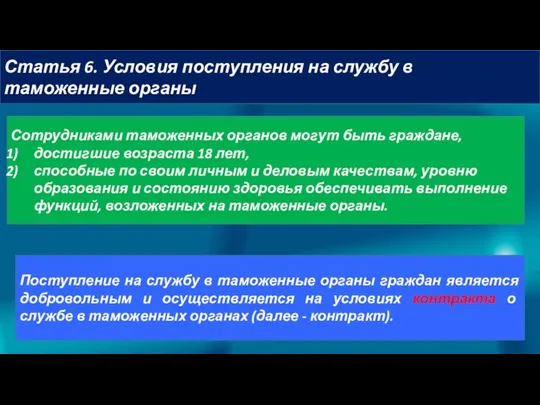 Статья 6. Условия поступления на службу в таможенные органы

Сотрудниками таможенных органов могут быть граждане,
1) достигшие возраста 18 лет,
2) способные по своим личным и деловым качествам, уровню образования и состоянию здоровья обеспечивать выполнение функций, возложенных на таможенные органы.

Поступление на службу в таможенные органы граждан является добровольным и осуществляется на условиях контракта о службе в таможенных органах (далее - контракт).